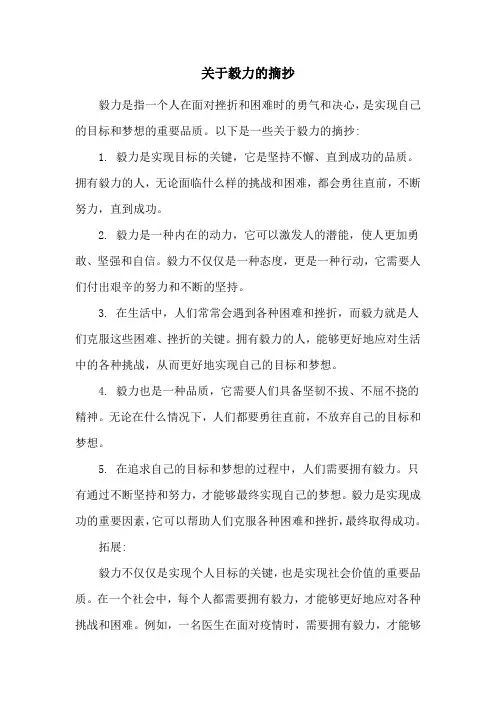 关于毅力的摘抄

毅力是指一个人在面对挫折和困难时的勇气和决心，是实现自己的目标和梦想的重要品质。以下是一些关于毅力的摘抄：

1. 毅力是实现目标的关键，它是坚持不懈、直到成功的品质。拥有毅力的人，无论面临什么样的挑战和困难，都会勇往直前，不断努力，直到成功。

2. 毅力是一种内在的动力，它可以激发人的潜能，使人更加勇敢、坚强和自信。毅力不仅仅是一种态度，更是一种行动，它需要人们付出艰辛的努力和不断的坚持。

3. 在生活中，人们常常会遇到各种困难和挫折，而毅力就是人们克服这些困难、挫折的关键。拥有毅力的人，能够更好地应对生活中的各种挑战，从而更好地实现自己的目标和梦想。

4. 毅力也是一种品质，它需要人们具备坚韧不拔、不屈不挠的精神。无论在什么情况下，人们都要勇往直前，不放弃自己的目标和梦想。

5. 在追求自己的目标和梦想的过程中，人们需要拥有毅力。只有通过不断坚持和努力，才能够最终实现自己的梦想。毅力是实现成功的重要因素，它可以帮助人们克服各种困难和挫折，最终取得成功。

拓展：

毅力不仅仅是实现个人目标的关键，也是实现社会价值的重要品质。在一个社会中，每个人都需要拥有毅力，才能够更好地应对各种挑战和困难。例如，一名医生在面对疫情时，需要拥有毅力，才能够